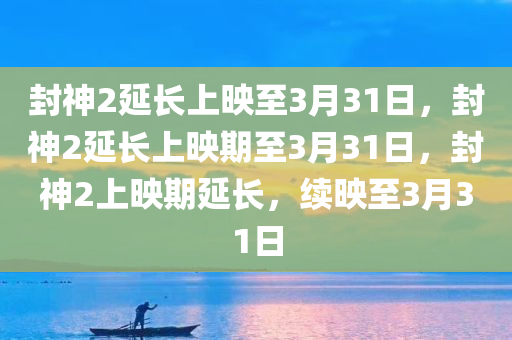 封神2延长上映至3月31日，封神2延长上映期至3月31日，封神2上映期延长，续映至3月31日